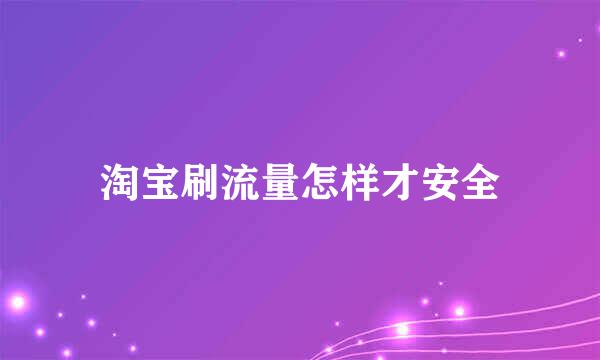 淘宝刷流量怎样才安全